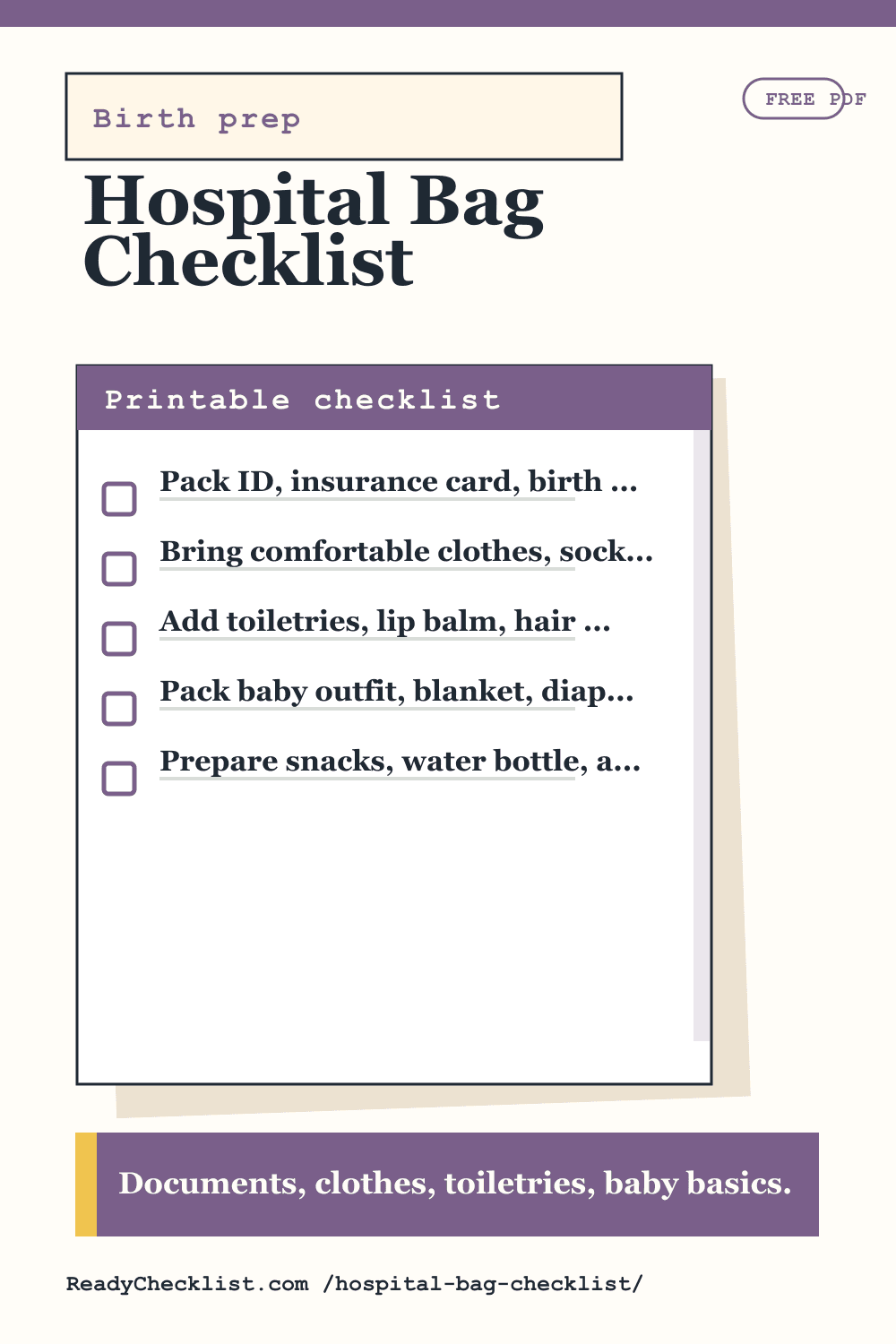 Birth prep

FREE PDF

Hospital Bag Checklist

Printable checklist

Pack ID, insurance card, birth …

Bring comfortable clothes, sock…

Add toiletries, lip balm, hair …

Pack baby outfit, blanket, diap…

Prepare snacks, water bottle, a…

Documents, clothes, toiletries, baby basics.

ReadyChecklist.com /hospital-bag-checklist/